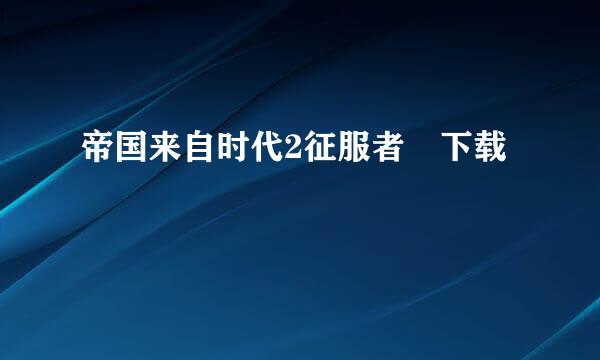 帝国来自时代2征服者 下载